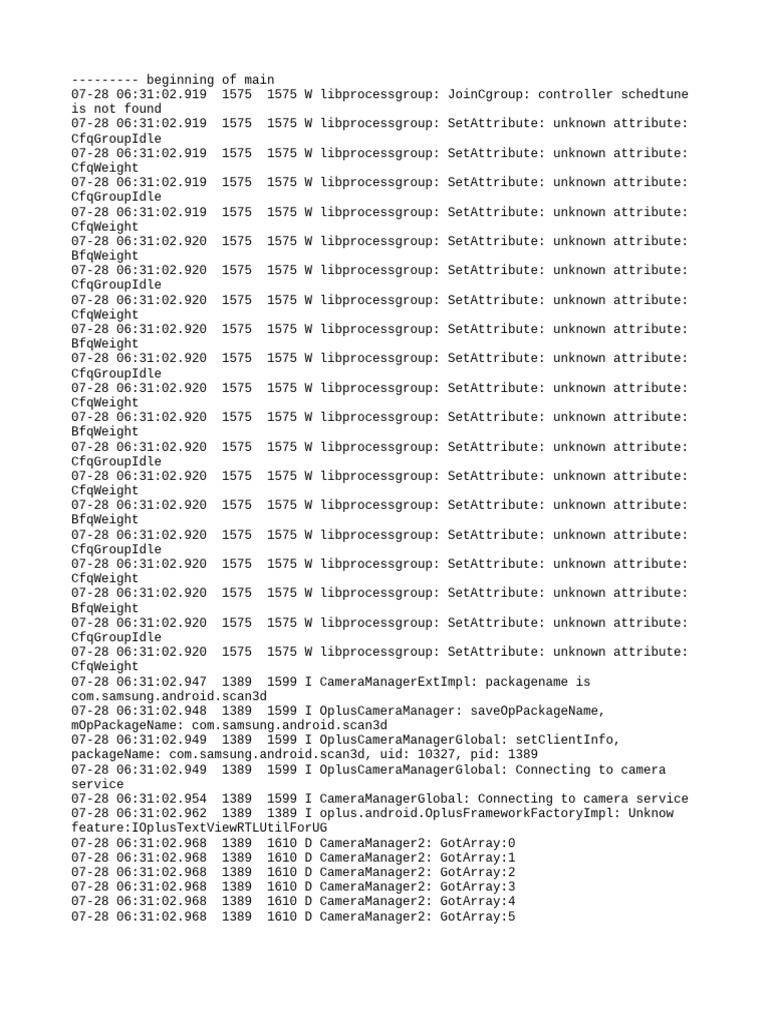 --------- beginning of main
07-28 06:31:02.919 1575 1575 W libprocessgroup: JoinCgroup: controller schedtune is not found
07-28 06:31:02.919 1575 1575 W libprocessgroup: SetAttribute: unknown attribute: CfqGroupIdle
07-28 06:31:02.919 1575 1575 W libprocessgroup: SetAttribute: unknown attribute: CfqWeight
07-28 06:31:02.919 1575 1575 W libprocessgroup: SetAttribute: unknown attribute: CfqGroupIdle
07-28 06:31:02.919 1575 1575 W libprocessgroup: SetAttribute: unknown attribute: CfqWeight
07-28 06:31:02.920 1575 1575 W libprocessgroup: SetAttribute: unknown attribute: BfqWeight
07-28 06:31:02.920 1575 1575 W libprocessgroup: SetAttribute: unknown attribute: CfqGroupIdle
07-28 06:31:02.920 1575 1575 W libprocessgroup: SetAttribute: unknown attribute: CfqWeight
07-28 06:31:02.920 1575 1575 W libprocessgroup: SetAttribute: unknown attribute: BfqWeight
07-28 06:31:02.920 1575 1575 W libprocessgroup: SetAttribute: unknown attribute: CfqGroupIdle
07-28 06:31:02.920 1575 1575 W libprocessgroup: SetAttribute: unknown attribute: CfqWeight
07-28 06:31:02.920 1575 1575 W libprocessgroup: SetAttribute: unknown attribute: BfqWeight
07-28 06:31:02.920 1575 1575 W libprocessgroup: SetAttribute: unknown attribute: CfqGroupIdle
07-28 06:31:02.920 1575 1575 W libprocessgroup: SetAttribute: unknown attribute: CfqWeight
07-28 06:31:02.920 1575 1575 W libprocessgroup: SetAttribute: unknown attribute: BfqWeight
07-28 06:31:02.920 1575 1575 W libprocessgroup: SetAttribute: unknown attribute: CfqGroupIdle
07-28 06:31:02.920 1575 1575 W libprocessgroup: SetAttribute: unknown attribute: CfqWeight
07-28 06:31:02.920 1575 1575 W libprocessgroup: SetAttribute: unknown attribute: BfqWeight
07-28 06:31:02.920 1575 1575 W libprocessgroup: SetAttribute: unknown attribute: CfqGroupIdle
07-28 06:31:02.920 1575 1575 W libprocessgroup: SetAttribute: unknown attribute: CfqWeight
07-28 06:31:02.947 1389 1599 I CameraManagerExtImpl: packagename is com.samsung.android.scan3d
07-28 06:31:02.948 1389 1599 I OplusCameraManager: saveOpPackageName, mOpPackageName: com.samsung.android.scan3d
07-28 06:31:02.949 1389 1599 I OplusCameraManagerGlobal: setClientInfo, packageName: com.samsung.android.scan3d, uid: 10327, pid: 1389
07-28 06:31:02.949 1389 1599 I OplusCameraManagerGlobal: Connecting to camera service
07-28 06:31:02.954 1389 1599 I CameraManagerGlobal: Connecting to camera service
07-28 06:31:02.962 1389 1389 I oplus.android.OplusFrameworkFactoryImpl: Unknow feature:IOplusTextViewRTLUtilForUG
07-28 06:31:02.968 1389 1610 D CameraManager2: GotArray:0
07-28 06:31:02.968 1389 1610 D CameraManager2: GotArray:1
07-28 06:31:02.968 1389 1610 D CameraManager2: GotArray:2
07-28 06:31:02.968 1389 1610 D CameraManager2: GotArray:3
07-28 06:31:02.968 1389 1610 D CameraManager2: GotArray:4
07-28 06:31:02.968 1389 1610 D CameraManager2: GotArray:5